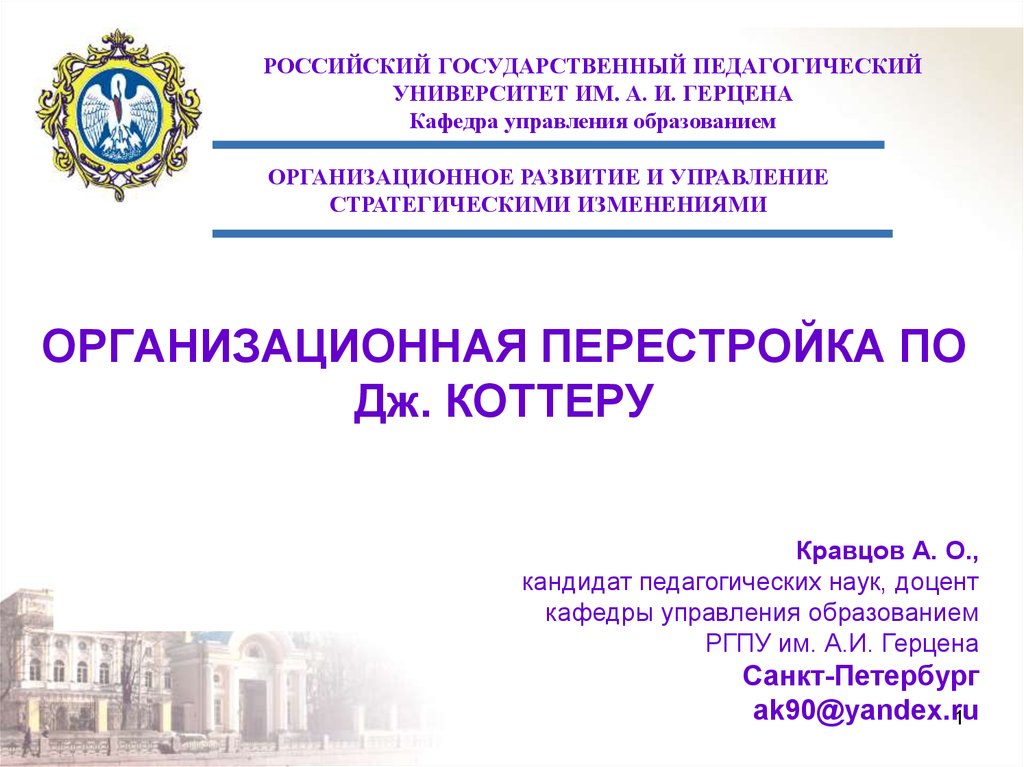 РОССИЙСКИЙ ГОСУДАРСТВЕННЫЙ ПЕДАГОГИЧЕСКИЙ УНИВЕРСИТЕТ ИМ. А. И. ГЕРЦЕНА
Кафедра управления образованием

ОРГАНИЗАЦИОННОЕ РАЗВИТИЕ И УПРАВЛЕНИЕ СТРАТЕГИЧЕСКИМИ ИЗМЕНЕНИЯМИ

ОРГАНИЗАЦИОННАЯ ПЕРЕСТРОЙКА ПО Дж. КОТТЕРУ

Кравцов А. О.,
кандидат педагогических наук, доцент
кафедры управления образованием
РГПУ им. А.И. Герцена
Санкт-Петербург
ak90@yandex.ru

1